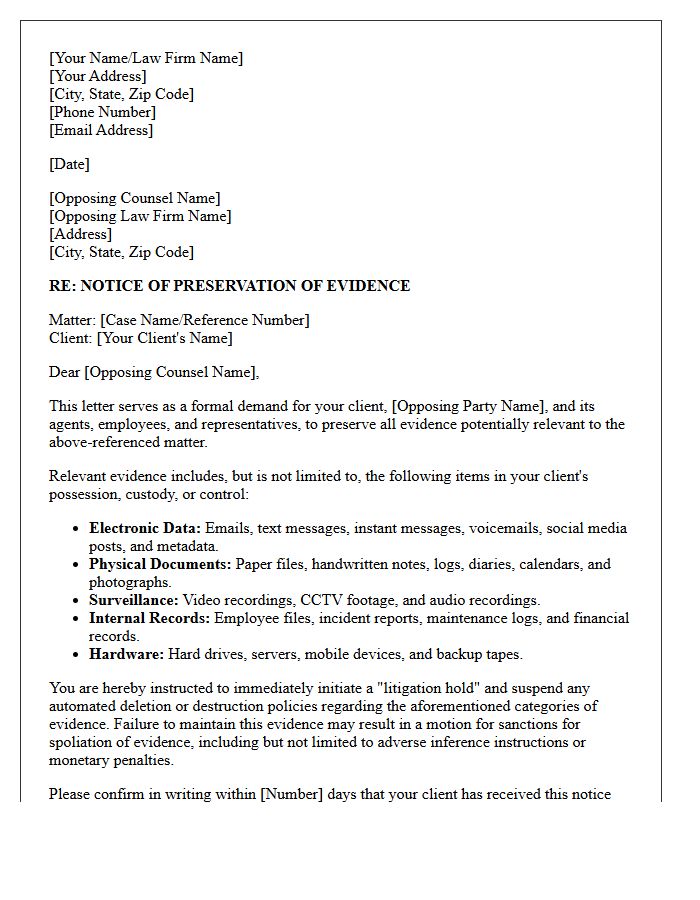 [Your Name/Law Firm Name]
[Your Address]
[City, State, Zip Code]
[Phone Number]
[Email Address]

[Date]

[Opposing Counsel Name]
[Opposing Law Firm Name]
[Address]
[City, State, Zip Code]

RE: NOTICE OF PRESERVATION OF EVIDENCE

Matter: [Case Name/Reference Number]
Client: [Your Client's Name]

Dear [Opposing Counsel Name],

This letter serves as a formal demand for your client, [Opposing Party Name], and its agents, employees, and representatives, to preserve all evidence potentially relevant to the above-referenced matter.

Relevant evidence includes, but is not limited to, the following items in your client's possession, custody, or control:

• Electronic Data: Emails, text messages, instant messages, voicemails, social media posts, and metadata.
• Physical Documents: Paper files, handwritten notes, logs, diaries, calendars, and photographs.
• Surveillance: Video recordings, CCTV footage, and audio recordings.
• Internal Records: Employee files, incident reports, maintenance logs, and financial records.
• Hardware: Hard drives, servers, mobile devices, and backup tapes.

You are hereby instructed to immediately initiate a "litigation hold" and suspend any automated deletion or destruction policies regarding the aforementioned categories of evidence. Failure to maintain this evidence may result in a motion for sanctions for spoliation of evidence, including but not limited to adverse inference instructions or monetary penalties.

Please confirm in writing within [Number] days that your client has received this notice